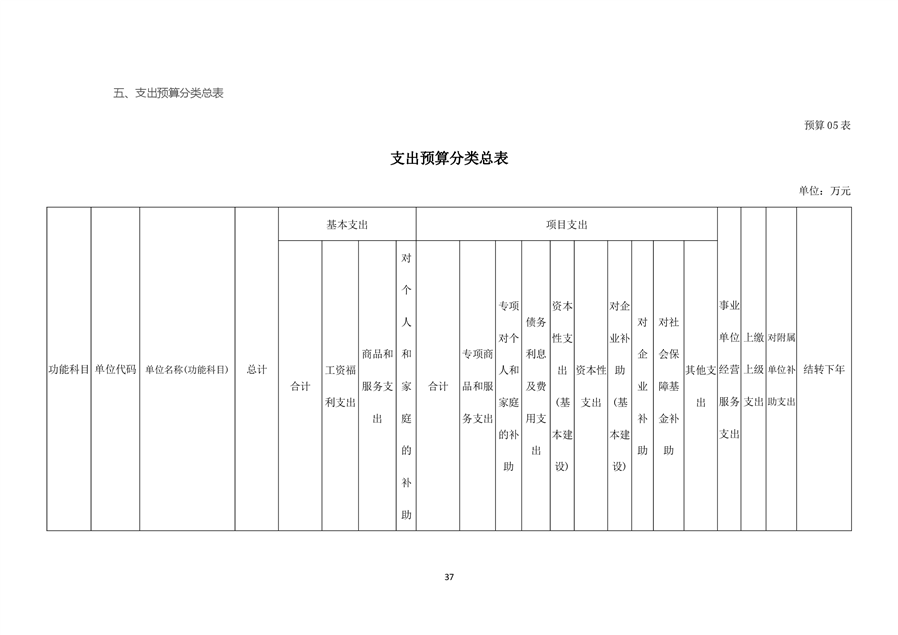 五、支出预算分类总表

预算 05 表

支出预算分类总表

单位：万元

| 功能科目 | 单位代码 | 单位名称(功能科目) | 总计 | 基本支出 | | | | 项目支出 | | | | | | | | | | 事业单位经营服务支出 | 上缴上级支出 | 对附属单位补助支出 | 结转下年 |
|---|---|---|---|---|---|---|---|---|---|---|---|---|---|---|---|---|---|---|---|---|---|
| | | | | 合计 | 工资福利支出 | 商品和服务支出 | 对个人和家庭的补助 | 合计 | 专项商品和服务支出 | 专项对个人和家庭的补助 | 债务利息及费用支出 | 资本性支出（基本建设） | 资本性支出 | 对企业补助（基本建设） | 对企业补助 | 对社会保障基金补助 | 其他支出 | | | | |

37